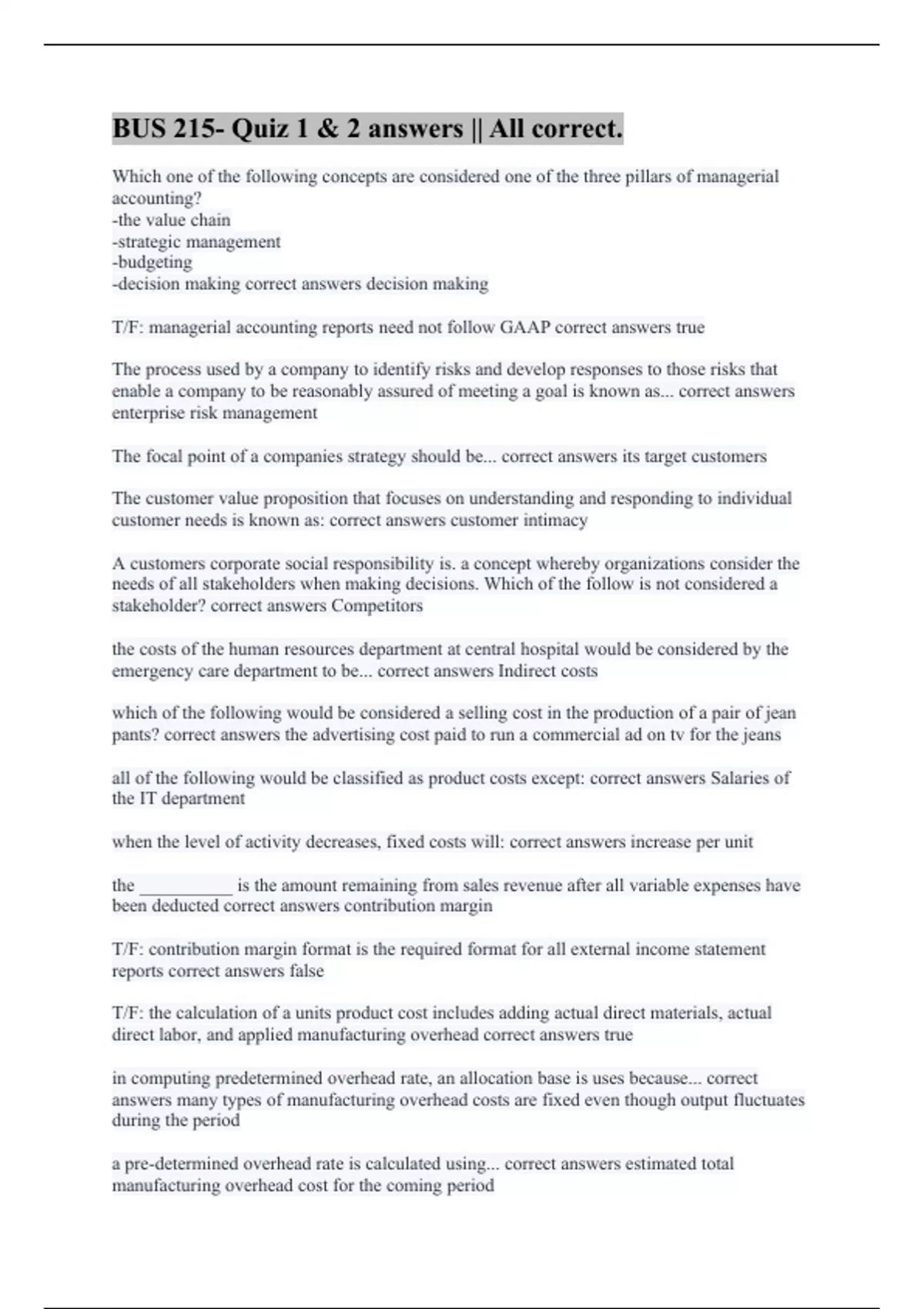 BUS 215- Quiz 1 & 2 answers || All correct.

Which one of the following concepts are considered one of the three pillars of managerial accounting?
-the value chain
-strategic management
-budgeting
-decision making correct answers decision making

T/F: managerial accounting reports need not follow GAAP correct answers true

The process used by a company to identify risks and develop responses to those risks that enable a company to be reasonably assured of meeting a goal is known as... correct answers enterprise risk management

The focal point of a companies strategy should be... correct answers its target customers

The customer value proposition that focuses on understanding and responding to individual customer needs is known as: correct answers customer intimacy

A customers corporate social responsibility is. a concept whereby organizations consider the needs of all stakeholders when making decisions. Which of the follow is not considered a stakeholder? correct answers Competitors

the costs of the human resources department at central hospital would be considered by the emergency care department to be... correct answers Indirect costs

which of the following would be considered a selling cost in the production of a pair of jean pants? correct answers the advertising cost paid to run a commercial ad on tv for the jeans

all of the following would be classified as product costs except: correct answers Salaries of the IT department

when the level of activity decreases, fixed costs will: correct answers increase per unit

the __________ is the amount remaining from sales revenue after all variable expenses have been deducted correct answers contribution margin

T/F: contribution margin format is the required format for all external income statement reports correct answers false

T/F: the calculation of a units product cost includes adding actual direct materials, actual direct labor, and applied manufacturing overhead correct answers true

in computing predetermined overhead rate, an allocation base is uses because... correct answers many types of manufacturing overhead costs are fixed even though output fluctuates during the period

a pre-determined overhead rate is calculated using... correct answers estimated total manufacturing overhead cost for the coming period